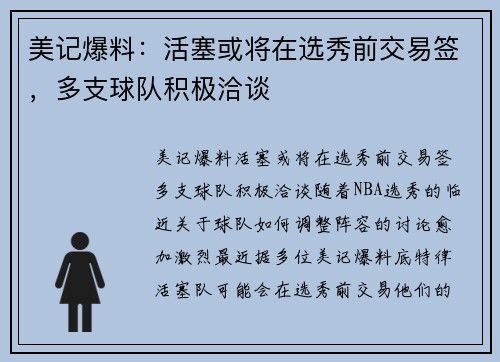 美记爆料：活塞或将在选秀前交易签，多支球队积极洽谈

美记爆料活塞或将在选秀前交易签多支球队积极洽谈随着NBA选秀的临近关于球队如何调整阵容的讨论愈加激烈最近据多位美记爆料底特律活塞队可能会在选秀前交易他们的